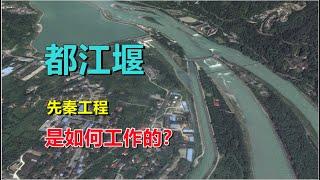 都江堰

先秦工程

是如何工作的?